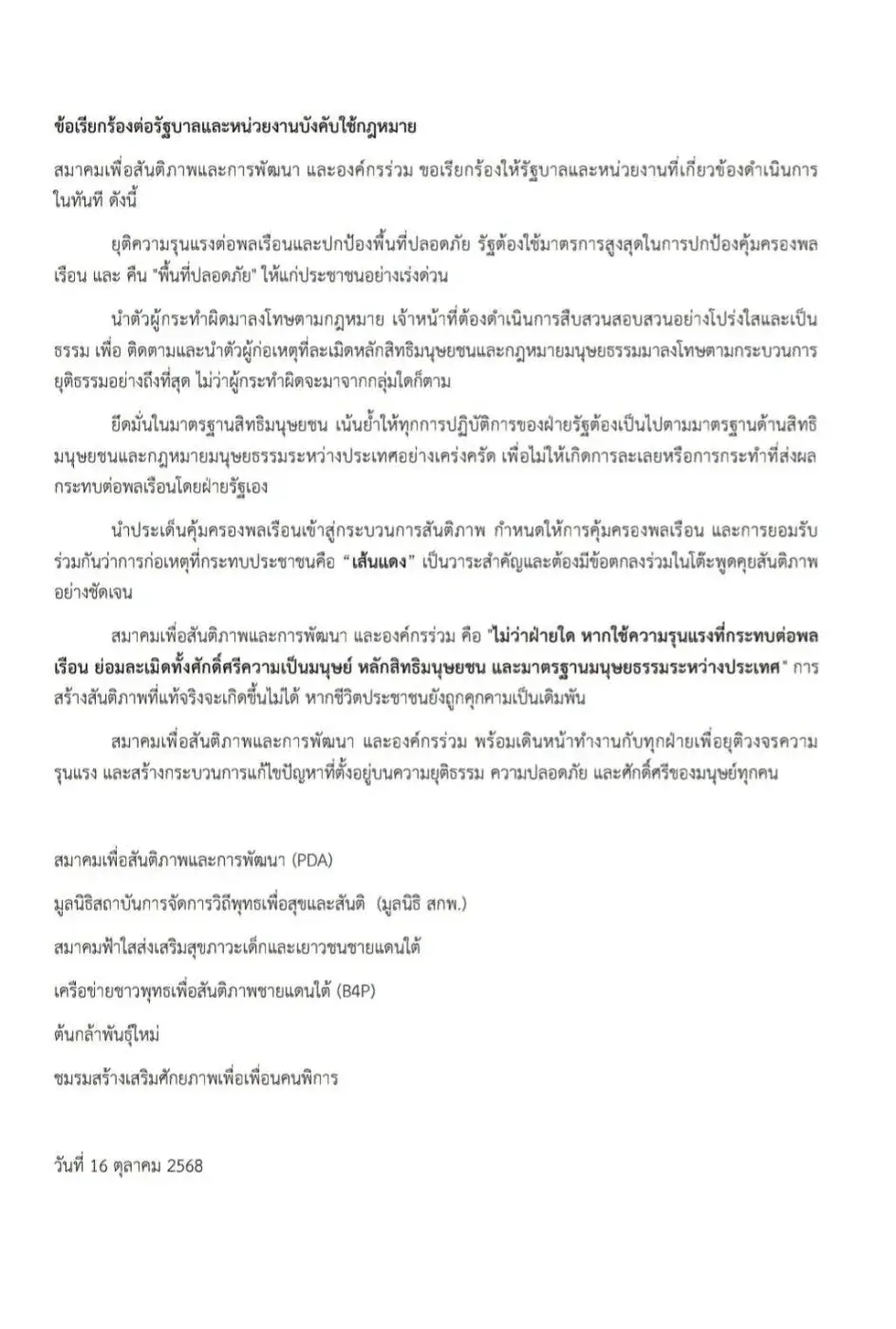 ข้อเรียกร้องต่อรัฐบาลและหน่วยงานบังคับใช้กฎหมาย

สมาคมเพื่อสันติภาพและการพัฒนา และองค์กรร่วม ขอเรียกร้องให้รัฐบาลและหน่วยงานที่เกี่ยวข้องดำเนินการในทันที ดังนี้

ยุติความรุนแรงต่อพลเรือนและปกป้องพื้นที่ปลอดภัย รัฐต้องใช้มาตรการสูงสุดในการปกป้องคุ้มครองพลเรือน และ คืน "พื้นที่ปลอดภัย" ให้แก่ประชาชนอย่างเร่งด่วน

นำตัวผู้กระทำผิดมาลงโทษตามกฎหมาย เจ้าหน้าที่ต้องดำเนินการสืบสวนสอบสวนอย่างโปร่งใสและเป็นธรรม เพื่อ ติดตามและนำตัวผู้ก่อเหตุที่ละเมิดหลักสิทธิมนุษยชนและกฎหมายมนุษยธรรมมาลงโทษตามกระบวนการยุติธรรมอย่างถึงที่สุด ไม่ว่าผู้กระทำผิดจะมาจากกลุ่มใดก็ตาม

ยึดมั่นในมาตรฐานสิทธิมนุษยชน เน้นย้ำให้ทุกการปฏิบัติการของฝ่ายรัฐต้องเป็นไปตามมาตรฐานด้านสิทธิมนุษยชนและกฎหมายมนุษยธรรมระหว่างประเทศอย่างเคร่งครัด เพื่อไม่ให้เกิดการละเลยหรือการกระทำที่ส่งผลกระทบต่อพลเรือนโดยฝ่ายรัฐเอง

นำประเด็นคุ้มครองพลเรือนเข้าสู่กระบวนการสันติภาพ กำหนดให้การคุ้มครองพลเรือน และการยอมรับร่วมกันว่าการก่อเหตุที่กระทบประชาชนคือ "เส้นแดง" เป็นวาระสำคัญและต้องมีข้อตกลงร่วมในโต๊ะพูดคุยสันติภาพอย่างชัดเจน

สมาคมเพื่อสันติภาพและการพัฒนา และองค์กรร่วม คือ "ไม่ว่าฝ่ายใด หากใช้ความรุนแรงที่กระทบต่อพลเรือน ย่อมละเมิดทั้งศักดิ์ศรีความเป็นมนุษย์ หลักสิทธิมนุษยชน และมาตรฐานมนุษยธรรมระหว่างประเทศ" การสร้างสันติภาพที่แท้จริงจะเกิดขึ้นไม่ได้ หากชีวิตประชาชนยังถูกคุกคามเป็นเดิมพัน

สมาคมเพื่อสันติภาพและการพัฒนา และองค์กรร่วม พร้อมเดินหน้าทำงานกับทุกฝ่ายเพื่อยุติวงจรความรุนแรง และสร้างกระบวนการแก้ไขปัญหาที่ตั้งอยู่บนความยุติธรรม ความปลอดภัย และศักดิ์ศรีของมนุษย์ทุกคน

สมาคมเพื่อสันติภาพและการพัฒนา (PDA)

มูลนิธิสถาบันการจัดการวิถีพุทธเพื่อสุขและสันติ (มูลนิธิ สกพ.)

สมาคมฟ้าใสส่งเสริมสุขภาวะเด็กและเยาวชนชายแดนใต้

เครือข่ายชาวพุทธเพื่อสันติภาพชายแดนใต้ (B4P)

ต้นกล้าพันธุ์ใหม่

ชมรมสร้างเสริมศักยภาพเพื่อเพื่อนคนพิการ

วันที่ 16 ตุลาคม 2568